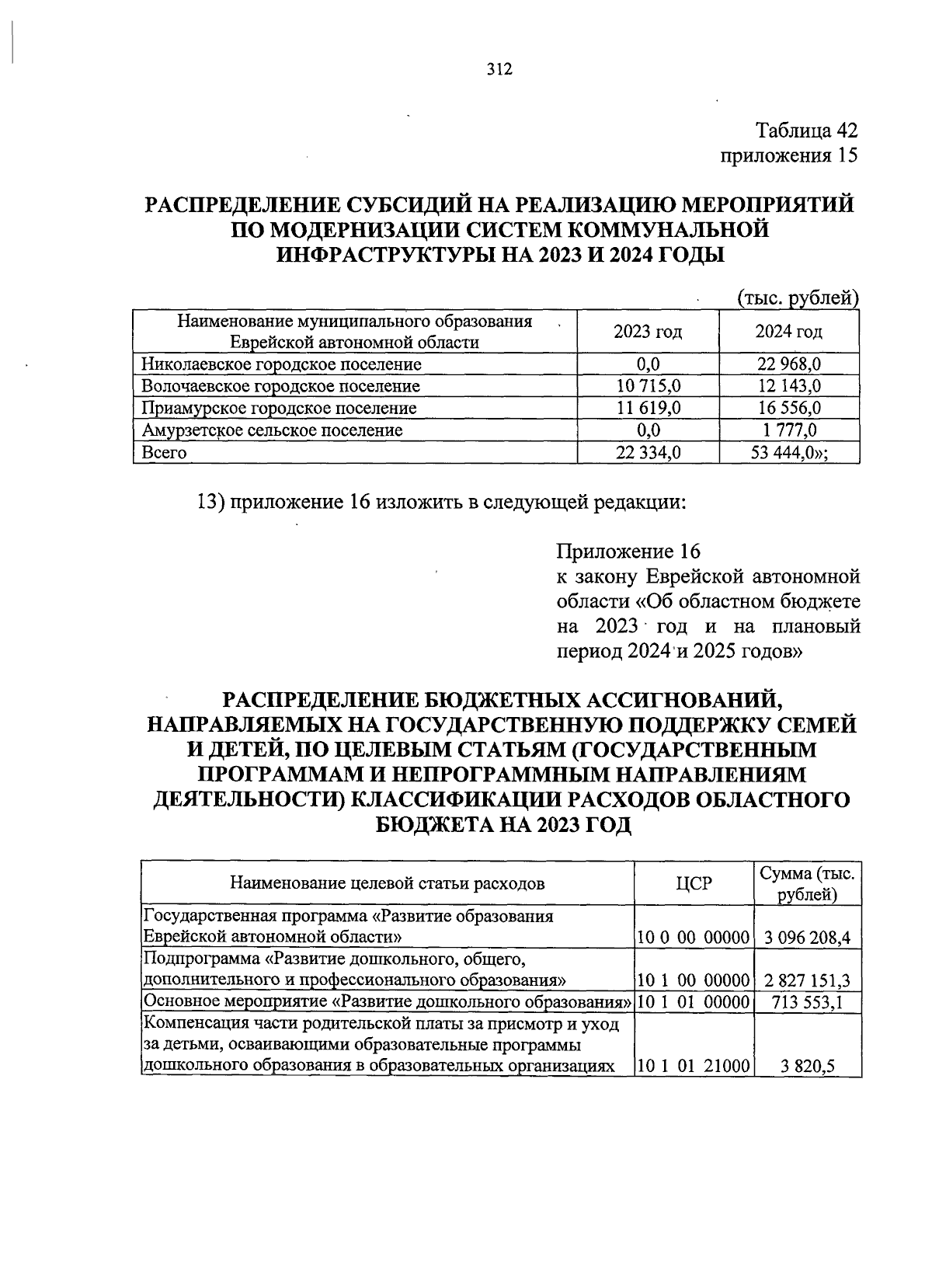 312

Таблица 42
приложения 15

РАСПРЕДЕЛЕНИЕ СУБСИДИЙ НА РЕАЛИЗАЦИЮ МЕРОПРИЯТИЙ ПО МОДЕРНИЗАЦИИ СИСТЕМ КОММУНАЛЬНОЙ ИНФРАСТРУКТУРЫ НА 2023 И 2024 ГОДЫ

(тыс. рублей)

| Наименование муниципального образования Еврейской автономной области | 2023 год | 2024 год |
|---|---|---|
| Николаевское городское поселение | 0,0 | 22 968,0 |
| Волочаевское городское поселение | 10 715,0 | 12 143,0 |
| Приамурское городское поселение | 11 619,0 | 16 556,0 |
| Амурзетское сельское поселение | 0,0 | 1 777,0 |
| Всего | 22 334,0 | 53 444,0»; |

13) приложение 16 изложить в следующей редакции:

Приложение 16
к закону Еврейской автономной области «Об областном бюджете на 2023 год и на плановый период 2024 и 2025 годов»

РАСПРЕДЕЛЕНИЕ БЮДЖЕТНЫХ АССИГНОВАНИЙ, НАПРАВЛЯЕМЫХ НА ГОСУДАРСТВЕННУЮ ПОДДЕРЖКУ СЕМЕЙ И ДЕТЕЙ, ПО ЦЕЛЕВЫМ СТАТЬЯМ (ГОСУДАРСТВЕННЫМ ПРОГРАММАМ И НЕПРОГРАММНЫМ НАПРАВЛЕНИЯМ ДЕЯТЕЛЬНОСТИ) КЛАССИФИКАЦИИ РАСХОДОВ ОБЛАСТНОГО БЮДЖЕТА НА 2023 ГОД

| Наименование целевой статьи расходов | ЦСР | Сумма (тыс. рублей) |
|---|---|---|
| Государственная программа «Развитие образования Еврейской автономной области» | 10 0 00 00000 | 3 096 208,4 |
| Подпрограмма «Развитие дошкольного, общего, дополнительного и профессионального образования» | 10 1 00 00000 | 2 827 151,3 |
| Основное мероприятие «Развитие дошкольного образования» | 10 1 01 00000 | 713 553,1 |
| Компенсация части родительской платы за присмотр и уход за детьми, осваивающими образовательные программы дошкольного образования в образовательных организациях | 10 1 01 21000 | 3 820,5 |